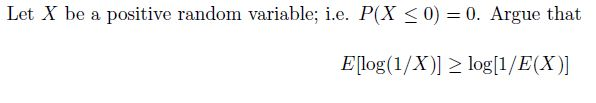 Let $X$ be a positive random variable; i.e. $P(X \leq 0) = 0$. Argue that

$E[\log(1/X)] \geq \log[1/E(X)]$